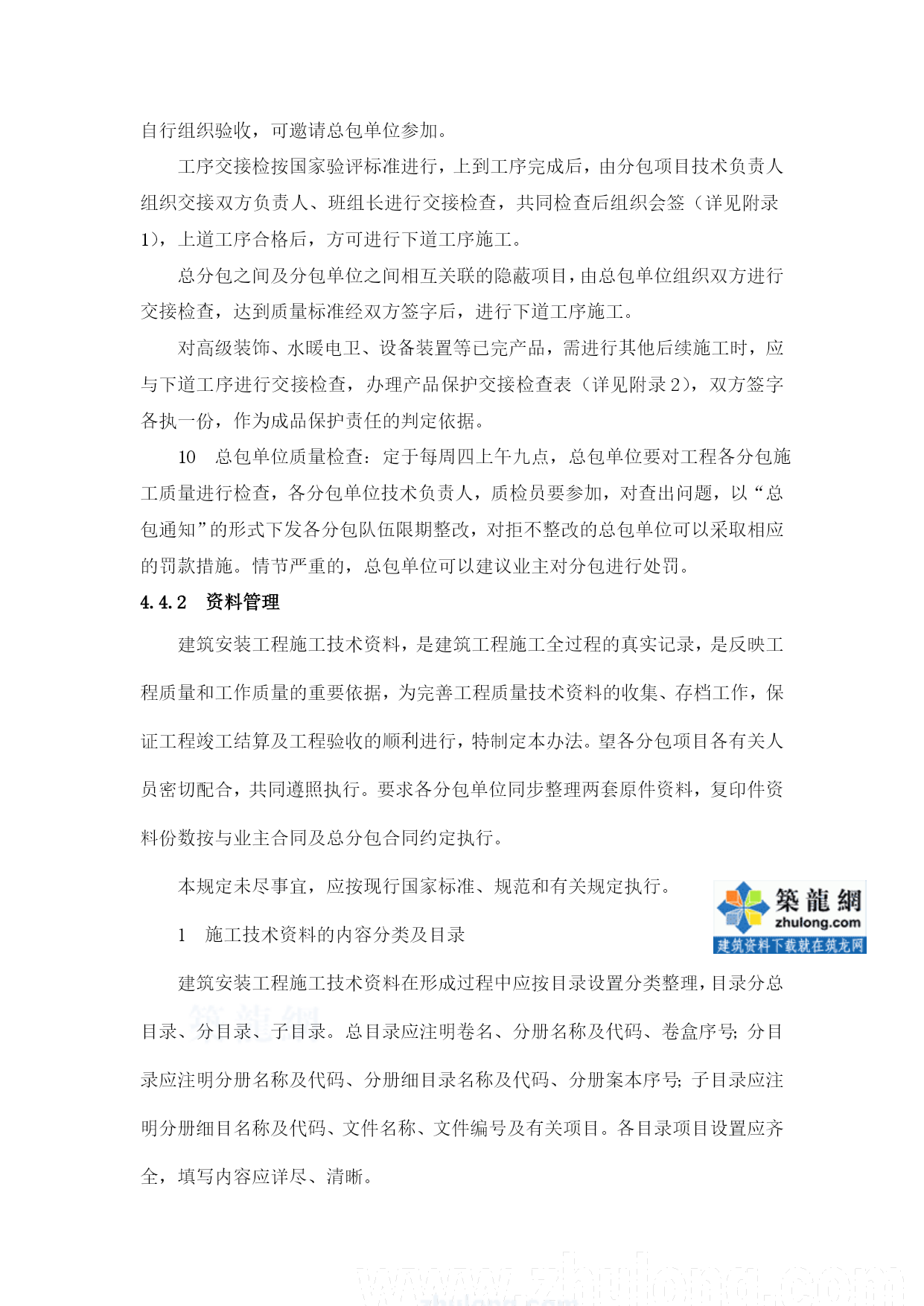 自行组织验收，可邀请总包单位参加。

工序交接检按国家验评标准进行，上到工序完成后，由分包项目技术负责人组织交接双方负责人、班组长进行交接检查，共同检查后组织会签（详见附录1），上道工序合格后，方可进行下道工序施工。

总分包之间及分包单位之间相互关联的隐蔽项目，由总包单位组织双方进行交接检查，达到质量标准经双方签字后，进行下道工序施工。

对高级装饰、水暖电卫、设备装置等已完产品，需进行其他后续施工时，应与下道工序进行交接检查，办理产品保护交接检查表（详见附录2），双方签字各执一份，作为成品保护责任的判定依据。

10 总包单位质量检查：定于每周四上午九点，总包单位要对工程各分包施工质量进行检查，各分包单位技术负责人，质检员要参加，对查出问题，以“总包通知”的形式下发各分包队伍限期整改，对拒不整改的总包单位可以采取相应的罚款措施。情节严重的，总包单位可以建议业主对分包进行处罚。

4.4.2 资料管理

建筑安装工程施工技术资料，是建筑工程施工全过程的真实记录，是反映工程质量和工作质量的重要依据，为完善工程质量技术资料的收集、存档工作，保证工程竣工结算及工程验收的顺利进行，特制定本办法。望各分包项目各有关人员密切配合，共同遵照执行。要求各分包单位同步整理两套原件资料，复印件资料份数按与业主合同及总分包合同约定执行。

本规定未尽事宜，应按现行国家标准、规范和有关规定执行。

築龍網
zhulong.com
建筑资料下载就在筑龙网

1 施工技术资料的内容分类及目录

建筑安装工程施工技术资料在形成过程中应按目录设置分类整理，目录分总目录、分目录、子目录。总目录应注明卷名、分册名称及代码、卷盒序号；分目录应注明分册名称及代码、分册细目录名称及代码、分册案本序号；子目录应注明分册细目名称及代码、文件名称、文件编号及有关项目。各目录项目设置应齐全，填写内容应详尽、清晰。

www.zhulong.com